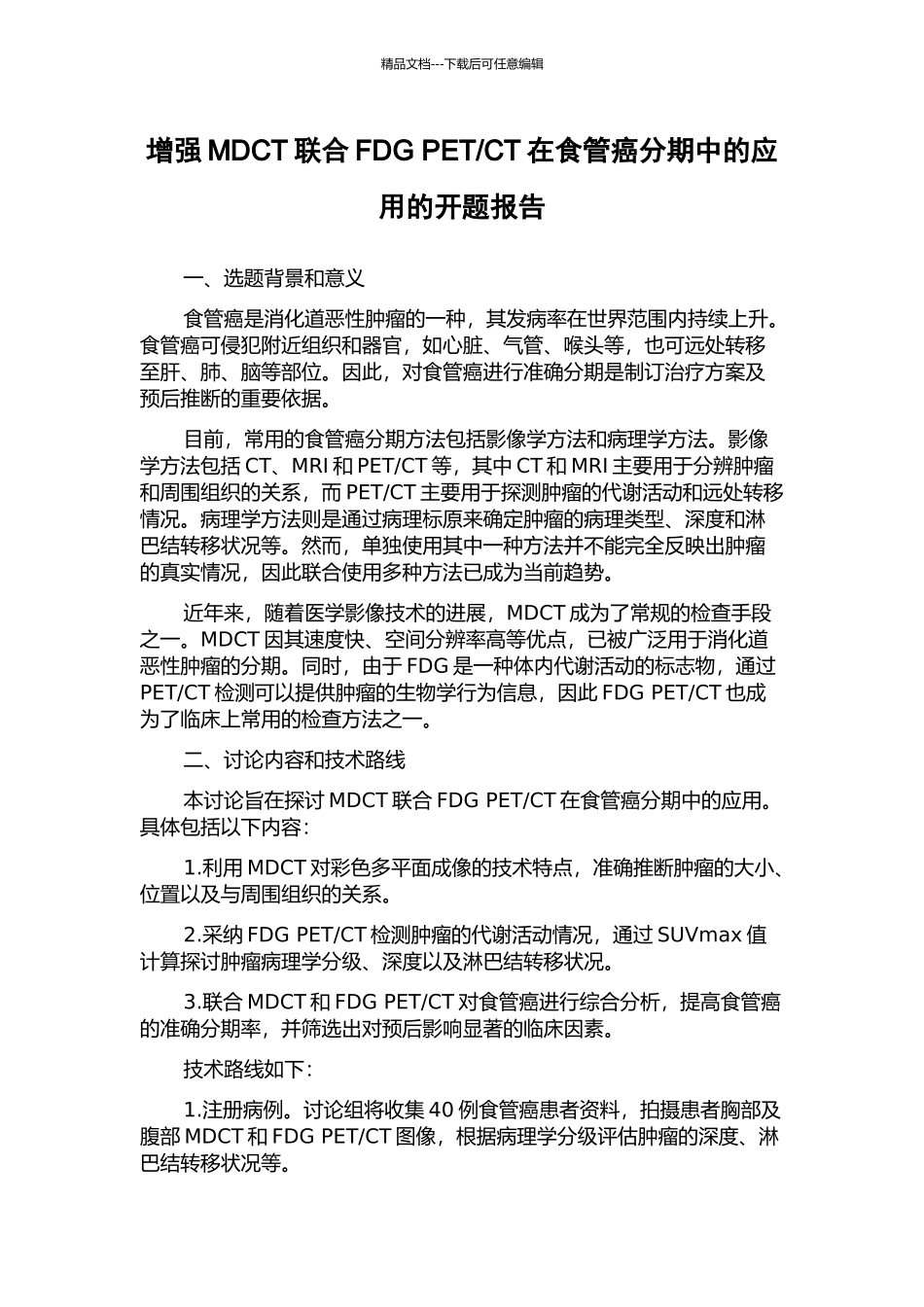 精品文档---下载后可任意编辑

增强 MDCT 联合 FDG PET/CT 在食管癌分期中的应用的开题报告

一、选题背景和意义

食管癌是消化道恶性肿瘤的一种，其发病率在世界范围内持续上升。食管癌可侵犯附近组织和器官，如心脏、气管、喉头等，也可远处转移至肝、肺、脑等部位。因此，对食管癌进行准确分期是制订治疗方案及预后推断的重要依据。

目前，常用的食管癌分期方法包括影像学方法和病理学方法。影像学方法包括 CT、MRI 和 PET/CT 等，其中 CT 和 MRI 主要用于分辨肿瘤和周围组织的关系，而 PET/CT 主要用于探测肿瘤的代谢活动和远处转移情况。病理学方法则是通过病理标原来确定肿瘤的病理类型、深度和淋巴结转移状况等。然而，单独使用其中一种方法并不能完全反映出肿瘤的真实情况，因此联合使用多种方法已成为当前趋势。

近年来，随着医学影像技术的进展，MDCT 成为了常规的检查手段之一。MDCT 因其速度快、空间分辨率高等优点，已被广泛用于消化道恶性肿瘤的分期。同时，由于 FDG 是一种体内代谢活动的标志物，通过 PET/CT 检测可以提供肿瘤的生物学行为信息，因此 FDG PET/CT 也成为了临床上常用的检查方法之一。

二、讨论内容和技术路线

本讨论旨在探讨 MDCT 联合 FDG PET/CT 在食管癌分期中的应用。具体包括以下内容:

1.利用 MDCT 对彩色多平面成像的技术特点，准确推断肿瘤的大小、位置以及与周围组织的关系。

2.采纳 FDG PET/CT 检测肿瘤的代谢活动情况，通过 SUVmax 值计算探讨肿瘤病理学分级、深度以及淋巴结转移状况。

3.联合 MDCT 和 FDG PET/CT 对食管癌进行综合分析，提高食管癌的准确分期率，并筛选出对预后影响显著的临床因素。

技术路线如下:

1.注册病例。讨论组将收集 40 例食管癌患者资料，拍摄患者胸部及腹部 MDCT 和 FDG PET/CT 图像，根据病理学分级评估肿瘤的深度、淋巴结转移状况等。